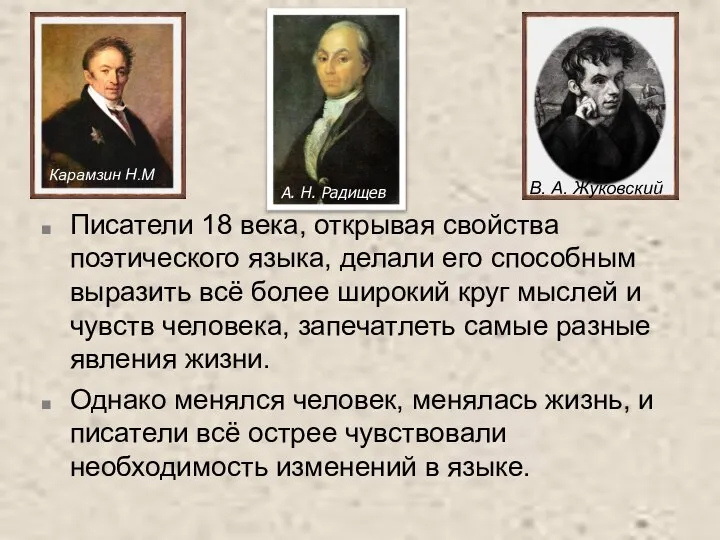 Карамзин Н.М

А. Н. Радищев

В. А. Жуковский

Писатели 18 века, открывая свойства поэтического языка, делали его способным выразить всё более широкий круг мыслей и чувств человека, запечатлеть самые разные явления жизни.

Однако менялся человек, менялась жизнь, и писатели всё острее чувствовали необходимость изменений в языке.